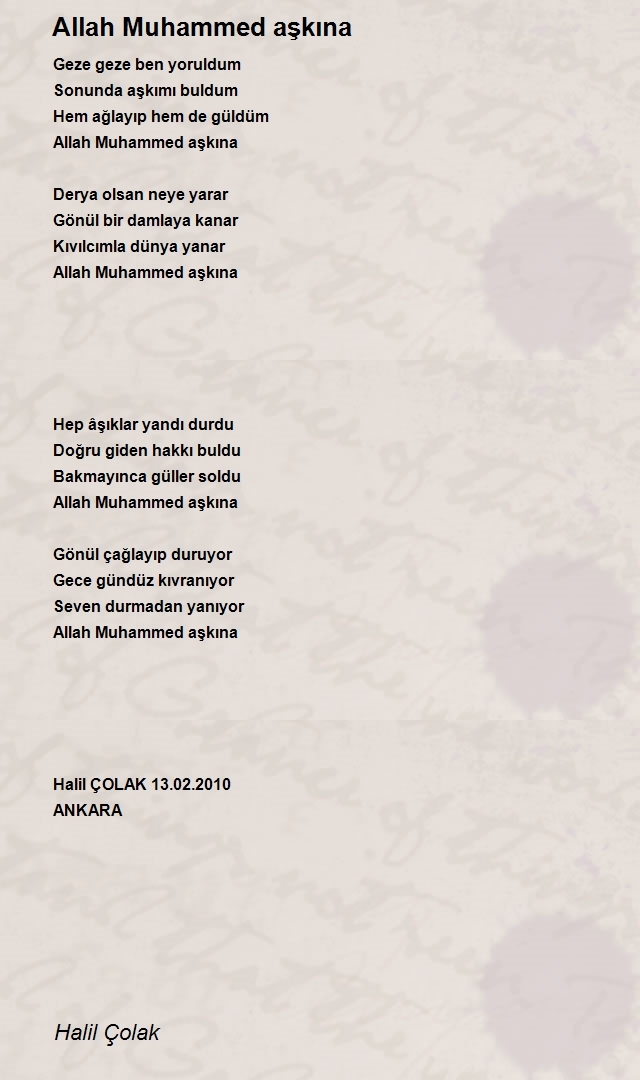 Allah Muhammed aşkına

Geze geze ben yoruldum
Sonunda aşkımı buldum
Hem ağlayıp hem de güldüm
Allah Muhammed aşkına

Derya olsan neye yarar
Gönül bir damlaya kanar
Kıvılcımla dünya yanar
Allah Muhammed aşkına

Hep âşıklar yandı durdu
Doğru giden hakkı buldu
Bakmayınca güller soldu
Allah Muhammed aşkına

Gönül çağlayıp duruyor
Gece gündüz kıvranıyor
Seven durmadan yanıyor
Allah Muhammed aşkına

Halil ÇOLAK 13.02.2010
ANKARA

Halil Çolak